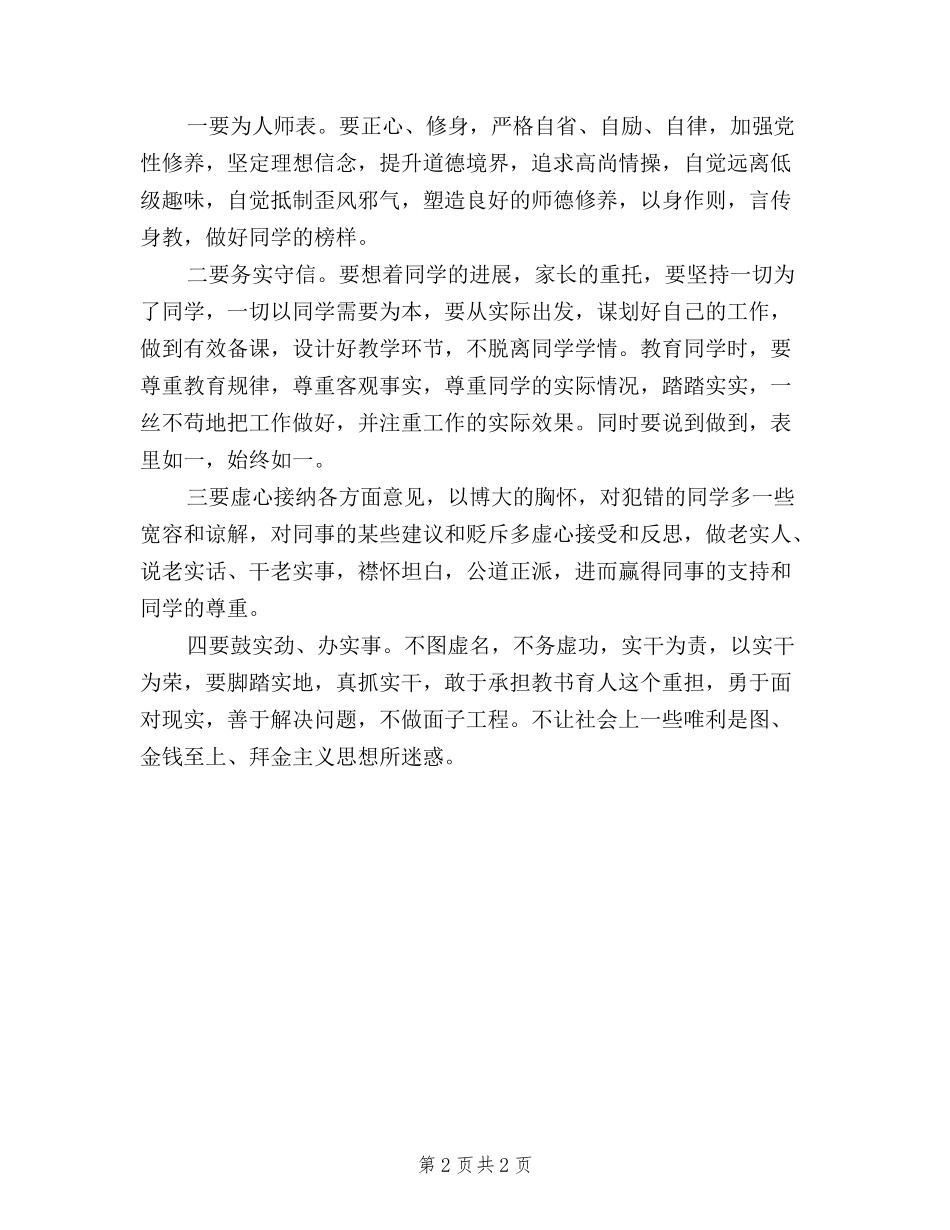 一要为人师表。要正心、修身，严格自省、自励、自律，加强党性修养，坚定理想信念，提升道德境界，追求高尚情操，自觉远离低级趣味，自觉抵制歪风邪气，塑造良好的师德修养，以身作则，言传身教，做好同学的榜样。

二要务实守信。要想着同学的进展，家长的重托，要坚持一切为了同学，一切以同学需要为本，要从实际出发，谋划好自己的工作，做到有效备课，设计好教学环节，不脱离同学学情。教育同学时，要尊重教育规律，尊重客观事实，尊重同学的实际情况，踏踏实实，一丝不苟地把工作做好，并注重工作的实际效果。同时要说到做到，表里如一，始终如一。

三要虚心接纳各方面意见，以博大的胸怀，对犯错的同学多一些宽容和谅解，对同事的某些建议和贬斥多虚心接受和反思，做老实人、说老实话、干老实事，襟怀坦白，公道正派，进而赢得同事的支持和同学的尊重。

四要鼓实劲、办实事。不图虚名，不务虚功，实干为责，以实干为荣，要脚踏实地，真抓实干，敢于承担教书育人这个重担，勇于面对现实，善于解决问题，不做面子工程。不让社会上一些唯利是图、金钱至上、拜金主义思想所迷惑。

第 2 页 共 2 页